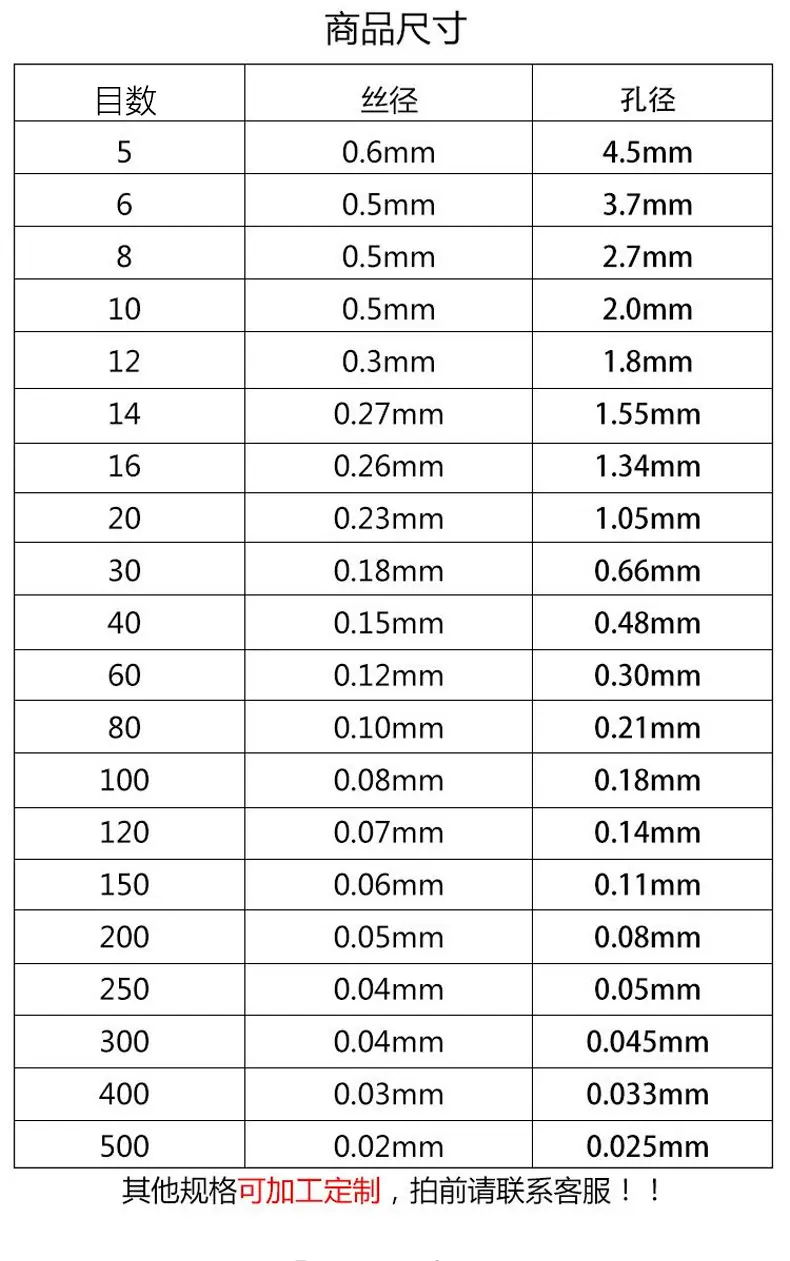 商品尺寸

| 目数 | 丝径 | 孔径 |
|---|---|---|
| 5 | 0.6mm | 4.5mm |
| 6 | 0.5mm | 3.7mm |
| 8 | 0.5mm | 2.7mm |
| 10 | 0.5mm | 2.0mm |
| 12 | 0.3mm | 1.8mm |
| 14 | 0.27mm | 1.55mm |
| 16 | 0.26mm | 1.34mm |
| 20 | 0.23mm | 1.05mm |
| 30 | 0.18mm | 0.66mm |
| 40 | 0.15mm | 0.48mm |
| 60 | 0.12mm | 0.30mm |
| 80 | 0.10mm | 0.21mm |
| 100 | 0.08mm | 0.18mm |
| 120 | 0.07mm | 0.14mm |
| 150 | 0.06mm | 0.11mm |
| 200 | 0.05mm | 0.08mm |
| 250 | 0.04mm | 0.05mm |
| 300 | 0.04mm | 0.045mm |
| 400 | 0.03mm | 0.033mm |
| 500 | 0.02mm | 0.025mm |

其他规格可加工定制，拍前请联系客服！！